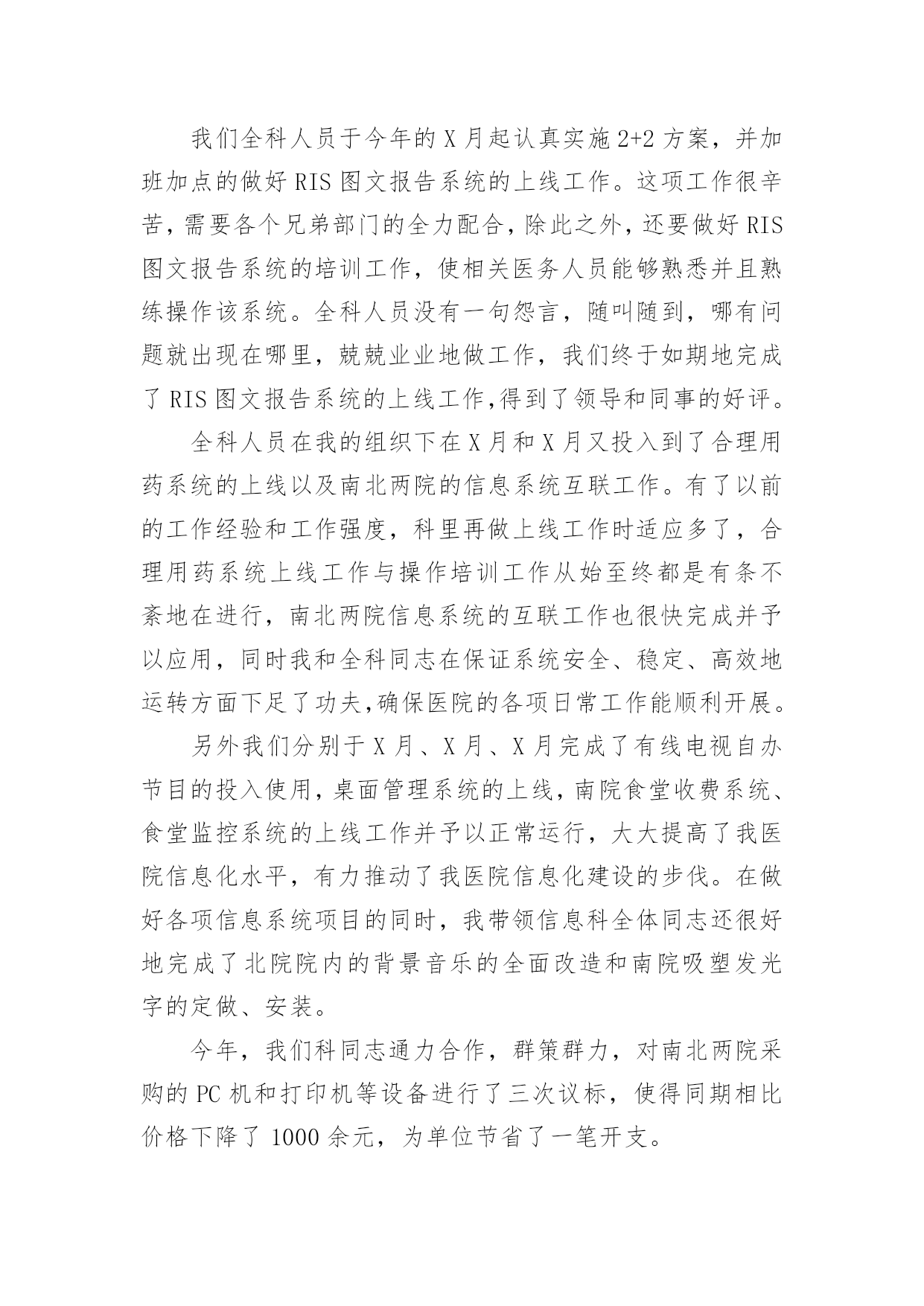 我们全科人员于今年的 X 月起认真实施 2+2 方案，并加班加点的做好 RIS 图文报告系统的上线工作。这项工作很辛苦，需要各个兄弟部门的全力配合，除此之外，还要做好 RIS 图文报告系统的培训工作，使相关医务人员能够熟悉并且熟练操作该系统。全科人员没有一句怨言，随叫随到，哪有问题就出现在哪里，兢兢业业地做工作，我们终于如期地完成了 RIS 图文报告系统的上线工作,得到了领导和同事的好评。

全科人员在我的组织下在 X 月和 X 月又投入到了合理用药系统的上线以及南北两院的信息系统互联工作。有了以前的工作经验和工作强度，科里再做上线工作时适应多了，合理用药系统上线工作与操作培训工作从始至终都是有条不紊地在进行，南北两院信息系统的互联工作也很快完成并予以应用，同时我和全科同志在保证系统安全、稳定、高效地运转方面下足了功夫,确保医院的各项日常工作能顺利开展。

另外我们分别于 X 月、X 月、X 月完成了有线电视自办节目的投入使用，桌面管理系统的上线，南院食堂收费系统、食堂监控系统的上线工作并予以正常运行，大大提高了我医院信息化水平，有力推动了我医院信息化建设的步伐。在做好各项信息系统项目的同时，我带领信息科全体同志还很好地完成了北院院内的背景音乐的全面改造和南院吸塑发光字的定做、安装。

今年，我们科同志通力合作，群策群力，对南北两院采购的 PC 机和打印机等设备进行了三次议标，使得同期相比价格下降了 1000 余元，为单位节省了一笔开支。